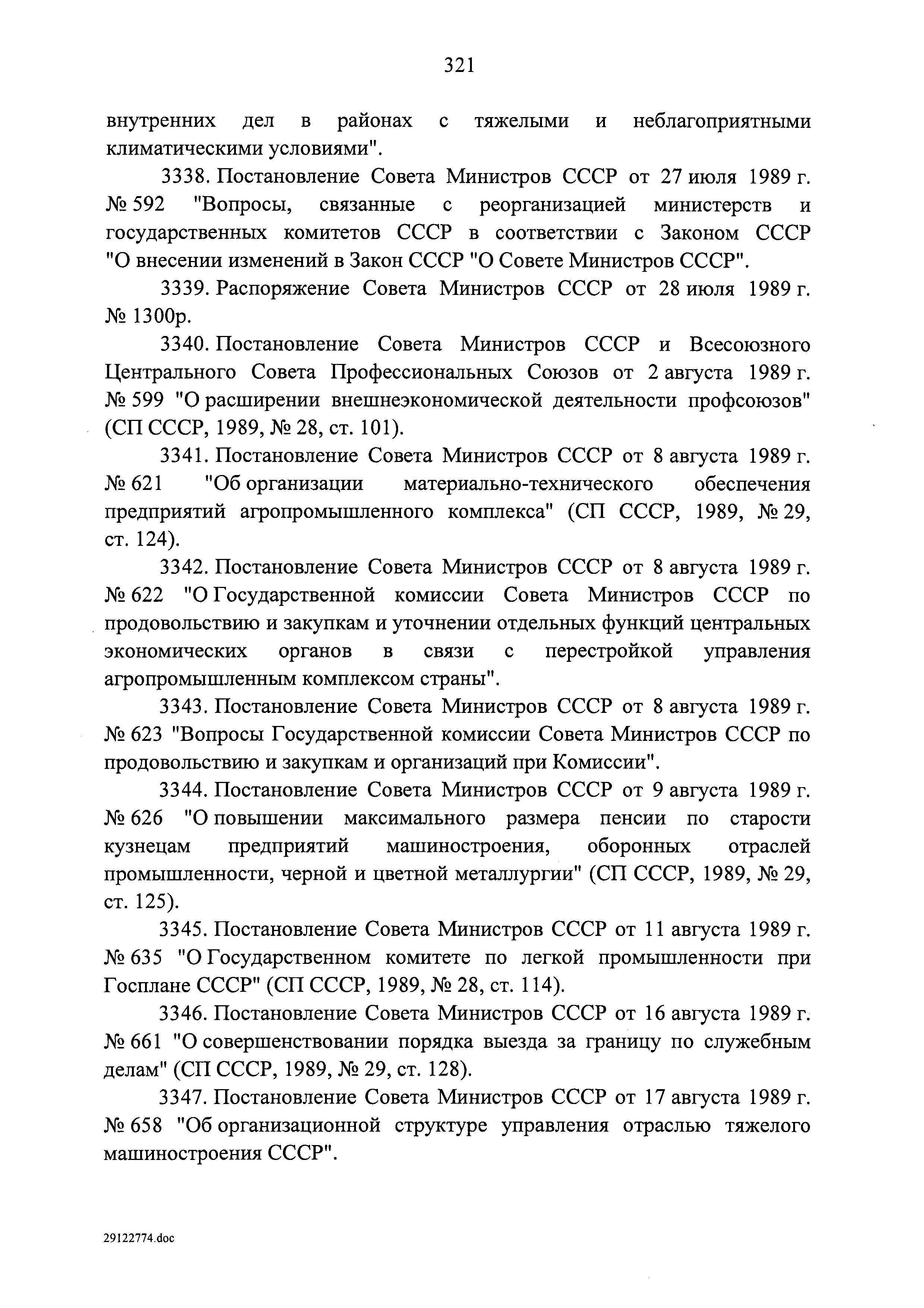 321

внутренних дел в районах с тяжелыми и неблагоприятными климатическими условиями".

3338. Постановление Совета Министров СССР от 27 июля 1989 г. № 592 "Вопросы, связанные с реорганизацией министерств и государственных комитетов СССР в соответствии с Законом СССР "О внесении изменений в Закон СССР "О Совете Министров СССР".

3339. Распоряжение Совета Министров СССР от 28 июля 1989 г. № 1300р.

3340. Постановление Совета Министров СССР и Всесоюзного Центрального Совета Профессиональных Союзов от 2 августа 1989 г. № 599 "О расширении внешнеэкономической деятельности профсоюзов" (СП СССР, 1989, № 28, ст. 101).

3341. Постановление Совета Министров СССР от 8 августа 1989 г. № 621 "Об организации материально-технического обеспечения предприятий агропромышленного комплекса" (СП СССР, 1989, № 29, ст. 124).

3342. Постановление Совета Министров СССР от 8 августа 1989 г. № 622 "О Государственной комиссии Совета Министров СССР по продовольствию и закупкам и уточнении отдельных функций центральных экономических органов в связи с перестройкой управления агропромышленным комплексом страны".

3343. Постановление Совета Министров СССР от 8 августа 1989 г. № 623 "Вопросы Государственной комиссии Совета Министров СССР по продовольствию и закупкам и организаций при Комиссии".

3344. Постановление Совета Министров СССР от 9 августа 1989 г. № 626 "О повышении максимального размера пенсии по старости кузнецам предприятий машиностроения, оборонных отраслей промышленности, черной и цветной металлургии" (СП СССР, 1989, № 29, ст. 125).

3345. Постановление Совета Министров СССР от 11 августа 1989 г. № 635 "О Государственном комитете по легкой промышленности при Госплане СССР" (СП СССР, 1989, № 28, ст. 114).

3346. Постановление Совета Министров СССР от 16 августа 1989 г. № 661 "О совершенствовании порядка выезда за границу по служебным делам" (СП СССР, 1989, № 29, ст. 128).

3347. Постановление Совета Министров СССР от 17 августа 1989 г. № 658 "Об организационной структуре управления отраслью тяжелого машиностроения СССР".

29122774.doc